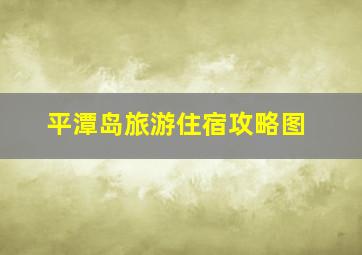 平潭岛旅游住宿攻略图